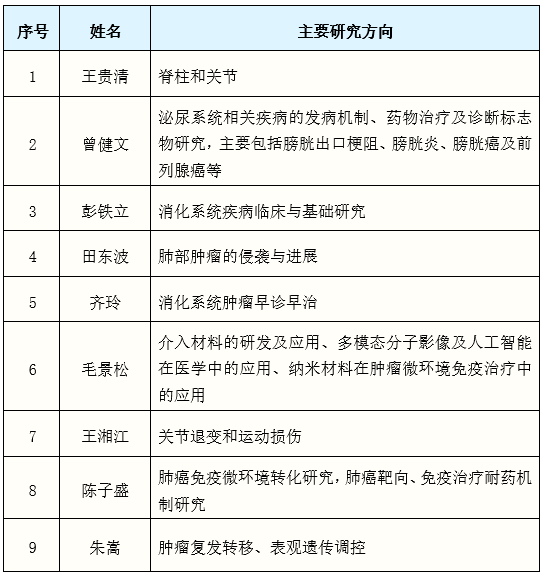 | 序号 | 姓名 | 主要研究方向 |
|---|---|---|
| 1 | 王贵清 | 脊柱和关节 |
| 2 | 曾健文 | 泌尿系统相关疾病的发病机制、药物治疗及诊断标志物研究，主要包括膀胱出口梗阻、膀胱炎、膀胱癌及前列腺癌等 |
| 3 | 彭铁立 | 消化系统疾病临床与基础研究 |
| 4 | 田东波 | 肺部肿瘤的侵袭与进展 |
| 5 | 齐玲 | 消化系统肿瘤早诊早治 |
| 6 | 毛景松 | 介入材料的研发及应用、多模态分子影像及人工智能在医学中的应用、纳米材料在肿瘤微环境免疫治疗中的应用 |
| 7 | 王湘江 | 关节退变和运动损伤 |
| 8 | 陈子盛 | 肺癌免疫微环境转化研究，肺癌靶向、免疫治疗耐药机制研究 |
| 9 | 朱嵩 | 肿瘤复发转移、表观遗传调控 |